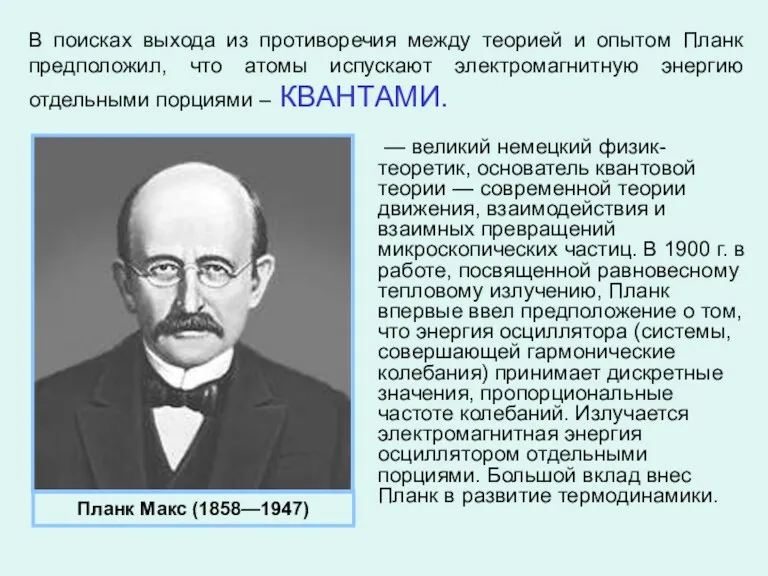 В поисках выхода из противоречия между теорией и опытом Планк предположил, что атомы испускают электромагнитную энергию отдельными порциями – КВАНТАМИ.

Планк Макс (1858—1947)

— великий немецкий физик-теоретик, основатель квантовой теории — современной теории движения, взаимодействия и взаимных превращений микроскопических частиц. В 1900 г. в работе, посвященной равновесному тепловому излучению, Планк впервые ввел предположение о том, что энергия осциллятора (системы, совершающей гармонические колебания) принимает дискретные значения, пропорциональные частоте колебаний. Излучается электромагнитная энергия осциллятором отдельными порциями. Большой вклад внес Планк в развитие термодинамики.